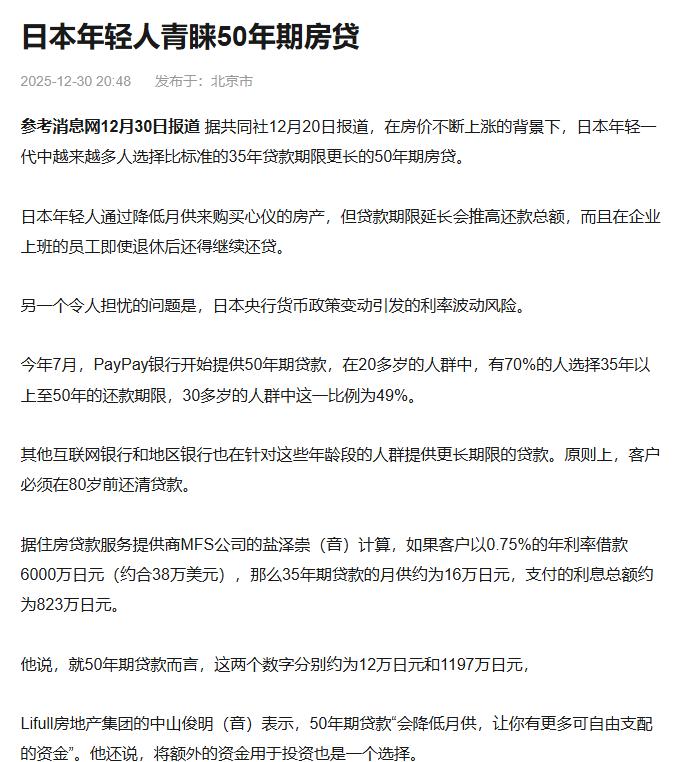 日本年轻人青睐50年期房贷

2025-12-30 20:48 发布于：北京市

参考消息网12月30日报道 据共同社12月20日报道，在房价不断上涨的背景下，日本年轻一代中越来越多人选择比标准的35年贷款期限更长的50年期房贷。

日本年轻人通过降低月供来购买心仪的房产，但贷款期限延长会推高还款总额，而且在企业上班的员工即使退休后还得继续还贷。

另一个令人担忧的问题是，日本央行货币政策变动引发的利率波动风险。

今年7月，PayPay银行开始提供50年期贷款，在20多岁的人群中，有70%的人选择35年以上至50年的还款期限，30多岁的人群中这一比例为49%。

其他互联网银行和地区银行也在针对这些年龄段的人群提供更长期限的贷款。原则上，客户必须在80岁前还清贷款。

据住房贷款服务提供商MFS公司的盐泽崇（音）计算，如果客户以0.75%的年利率借款6000万日元（约合38万美元），那么35年期贷款的月供约为16万日元，支付的利息总额约为823万日元。

他说，就50年期贷款而言，这两个数字分别约为12万日元和1197万日元，

Lifull房地产集团的中山俊明（音）表示，50年期贷款“会降低月供，让你有更多可自由支配的资金”。他还说，将额外的资金用于投资也是一个选择。